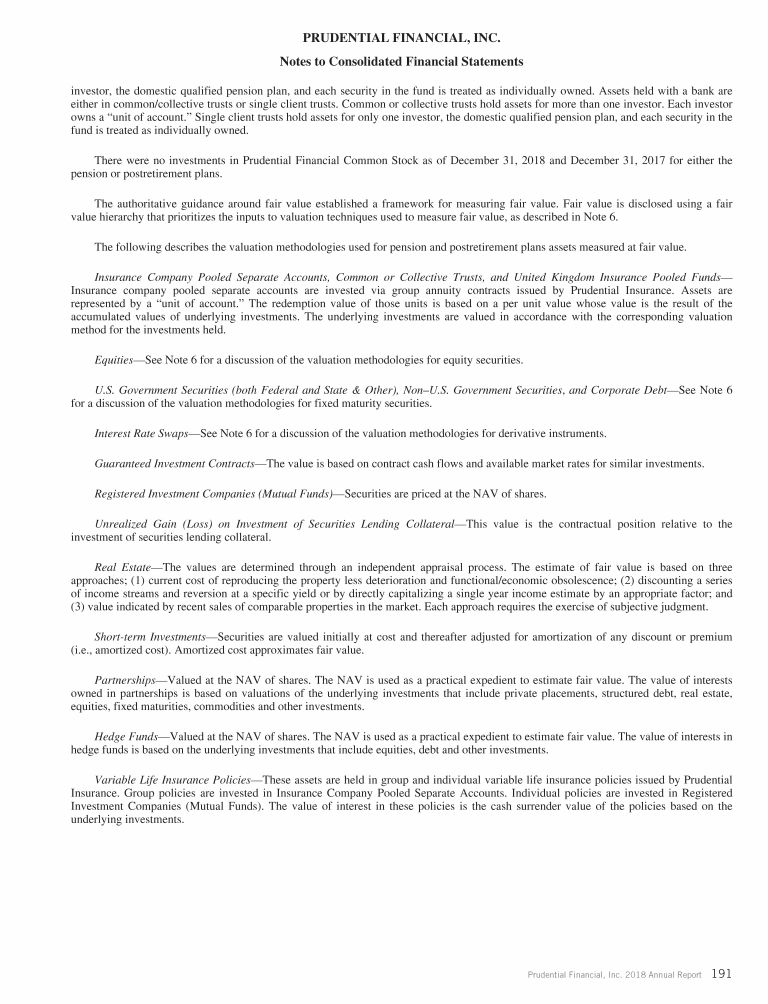 PRUDENTIAL FINANCIAL, INC.

Notes to Consolidated Financial Statements

investor, the domestic qualified pension plan, and each security in the fund is treated as individually owned. Assets held with a bank are either in common/collective trusts or single client trusts. Common or collective trusts hold assets for more than one investor. Each investor owns a "unit of account." Single client trusts hold assets for only one investor, the domestic qualified pension plan, and each security in the fund is treated as individually owned.

There were no investments in Prudential Financial Common Stock as of December 31, 2018 and December 31, 2017 for either the pension or postretirement plans.

The authoritative guidance around fair value established a framework for measuring fair value. Fair value is disclosed using a fair value hierarchy that prioritizes the inputs to valuation techniques used to measure fair value, as described in Note 6.

The following describes the valuation methodologies used for pension and postretirement plans assets measured at fair value.

Insurance Company Pooled Separate Accounts, Common or Collective Trusts, and United Kingdom Insurance Pooled Funds—Insurance company pooled separate accounts are invested via group annuity contracts issued by Prudential Insurance. Assets are represented by a "unit of account." The redemption value of those units is based on a per unit value whose value is the result of the accumulated values of underlying investments. The underlying investments are valued in accordance with the corresponding valuation method for the investments held.

Equities—See Note 6 for a discussion of the valuation methodologies for equity securities.

U.S. Government Securities (both Federal and State & Other), Non–U.S. Government Securities, and Corporate Debt—See Note 6 for a discussion of the valuation methodologies for fixed maturity securities.

Interest Rate Swaps—See Note 6 for a discussion of the valuation methodologies for derivative instruments.

Guaranteed Investment Contracts—The value is based on contract cash flows and available market rates for similar investments.

Registered Investment Companies (Mutual Funds)—Securities are priced at the NAV of shares.

Unrealized Gain (Loss) on Investment of Securities Lending Collateral—This value is the contractual position relative to the investment of securities lending collateral.

Real Estate—The values are determined through an independent appraisal process. The estimate of fair value is based on three approaches; (1) current cost of reproducing the property less deterioration and functional/economic obsolescence; (2) discounting a series of income streams and reversion at a specific yield or by directly capitalizing a single year income estimate by an appropriate factor; and (3) value indicated by recent sales of comparable properties in the market. Each approach requires the exercise of subjective judgment.

Short-term Investments—Securities are valued initially at cost and thereafter adjusted for amortization of any discount or premium (i.e., amortized cost). Amortized cost approximates fair value.

Partnerships—Valued at the NAV of shares. The NAV is used as a practical expedient to estimate fair value. The value of interests owned in partnerships is based on valuations of the underlying investments that include private placements, structured debt, real estate, equities, fixed maturities, commodities and other investments.

Hedge Funds—Valued at the NAV of shares. The NAV is used as a practical expedient to estimate fair value. The value of interests in hedge funds is based on the underlying investments that include equities, debt and other investments.

Variable Life Insurance Policies—These assets are held in group and individual variable life insurance policies issued by Prudential Insurance. Group policies are invested in Insurance Company Pooled Separate Accounts. Individual policies are invested in Registered Investment Companies (Mutual Funds). The value of interest in these policies is the cash surrender value of the policies based on the underlying investments.

Prudential Financial, Inc. 2018 Annual Report 191